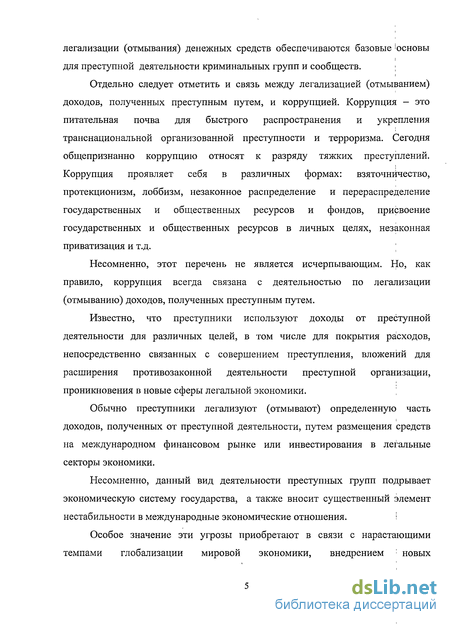 легализации (отмывания) денежных средств обеспечиваются базовые основы для преступной деятельности криминальных групп и сообществ.

Отдельно следует отметить и связь между легализацией (отмыванием) доходов, полученных преступным путем, и коррупцией. Коррупция – это питательная почва для быстрого распространения и укрепления транснациональной организованной преступности и терроризма. Сегодня общепризнанно коррупцию относят к разряду тяжких преступлений. Коррупция проявляет себя в различных формах: взяточничество, протекционизм, лоббизм, незаконное распределение и перераспределение государственных и общественных ресурсов и фондов, присвоение государственных и общественных ресурсов в личных целях, незаконная приватизация и т.д.

Несомненно, этот перечень не является исчерпывающим. Но, как правило, коррупция всегда связана с деятельностью по легализации (отмыванию) доходов, полученных преступным путем.

Известно, что преступники используют доходы от преступной деятельности для различных целей, в том числе для покрытия расходов, непосредственно связанных с совершением преступления, вложений для расширения противозаконной деятельности преступной организации, проникновения в новые сферы легальной экономики.

Обычно преступники легализуют (отмывают) определенную часть доходов, полученных от преступной деятельности, путем размещения средств на международном финансовом рынке или инвестирования в легальные секторы экономики.

Несомненно, данный вид деятельности преступных групп подрывает экономическую систему государства, а также вносит существенный элемент нестабильности в международные экономические отношения.

Особое значение эти угрозы приобретают в связи с нарастающими темпами глобализации мировой экономики, внедрением новых

5

dsLib.net
библиотека диссертаций